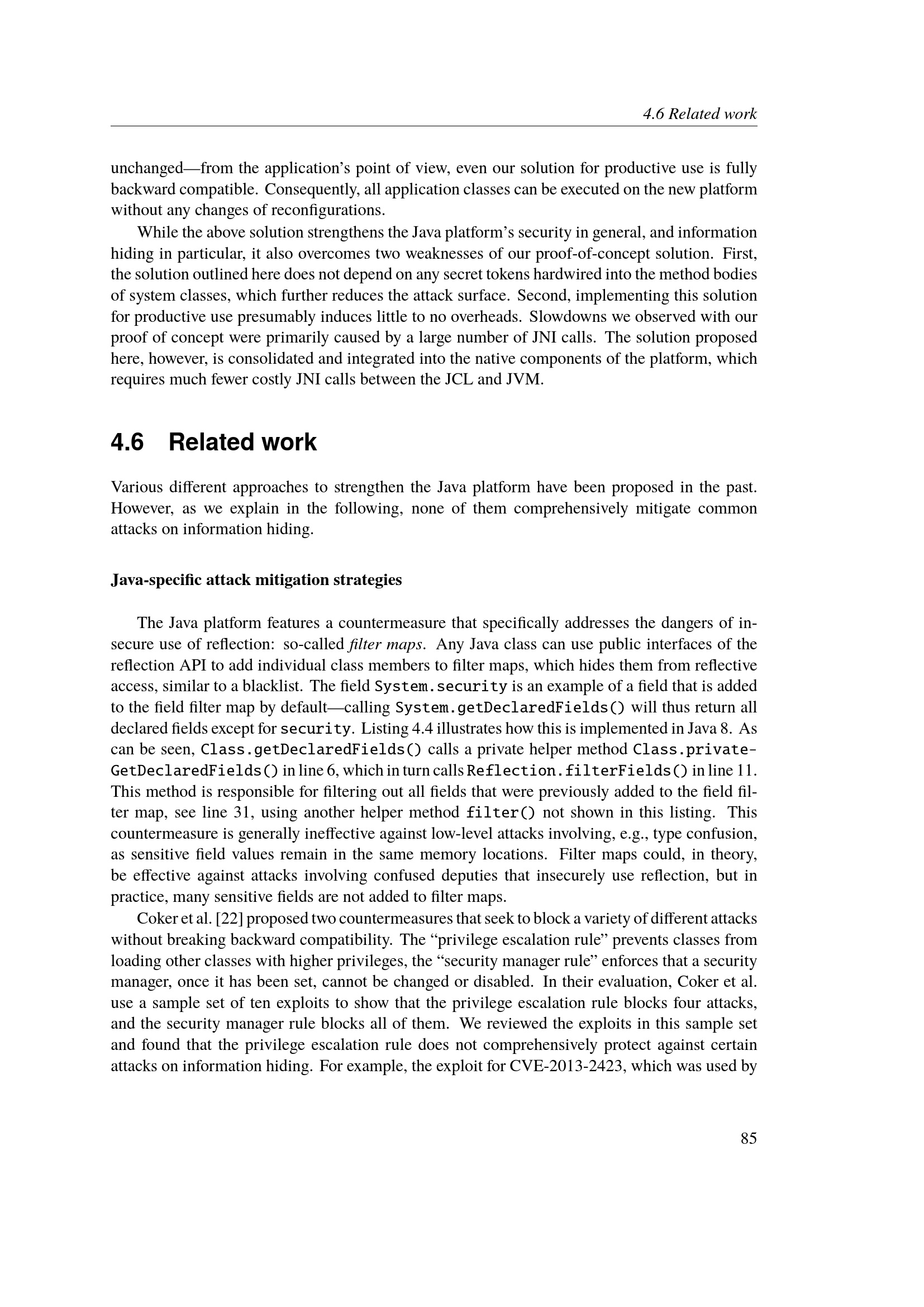 4.6 Related work

unchanged—from the application's point of view, even our solution for productive use is fully backward compatible. Consequently, all application classes can be executed on the new platform without any changes of reconfigurations.

While the above solution strengthens the Java platform's security in general, and information hiding in particular, it also overcomes two weaknesses of our proof-of-concept solution. First, the solution outlined here does not depend on any secret tokens hardwired into the method bodies of system classes, which further reduces the attack surface. Second, implementing this solution for productive use presumably induces little to no overheads. Slowdowns we observed with our proof of concept were primarily caused by a large number of JNI calls. The solution proposed here, however, is consolidated and integrated into the native components of the platform, which requires much fewer costly JNI calls between the JCL and JVM.

4.6 Related work

Various different approaches to strengthen the Java platform have been proposed in the past. However, as we explain in the following, none of them comprehensively mitigate common attacks on information hiding.

Java-specific attack mitigation strategies

The Java platform features a countermeasure that specifically addresses the dangers of insecure use of reflection: so-called filter maps. Any Java class can use public interfaces of the reflection API to add individual class members to filter maps, which hides them from reflective access, similar to a blacklist. The field System.security is an example of a field that is added to the field filter map by default—calling System.getDeclaredFields() will thus return all declared fields except for security. Listing 4.4 illustrates how this is implemented in Java 8. As can be seen, Class.getDeclaredFields() calls a private helper method Class.privateGetDeclaredFields() in line 6, which in turn calls Reflection.filterFields() in line 11. This method is responsible for filtering out all fields that were previously added to the field filter map, see line 31, using another helper method filter() not shown in this listing. This countermeasure is generally ineffective against low-level attacks involving, e.g., type confusion, as sensitive field values remain in the same memory locations. Filter maps could, in theory, be effective against attacks involving confused deputies that insecurely use reflection, but in practice, many sensitive fields are not added to filter maps.

Coker et al. [22] proposed two countermeasures that seek to block a variety of different attacks without breaking backward compatibility. The "privilege escalation rule" prevents classes from loading other classes with higher privileges, the "security manager rule" enforces that a security manager, once it has been set, cannot be changed or disabled. In their evaluation, Coker et al. use a sample set of ten exploits to show that the privilege escalation rule blocks four attacks, and the security manager rule blocks all of them. We reviewed the exploits in this sample set and found that the privilege escalation rule does not comprehensively protect against certain attacks on information hiding. For example, the exploit for CVE-2013-2423, which was used by

85